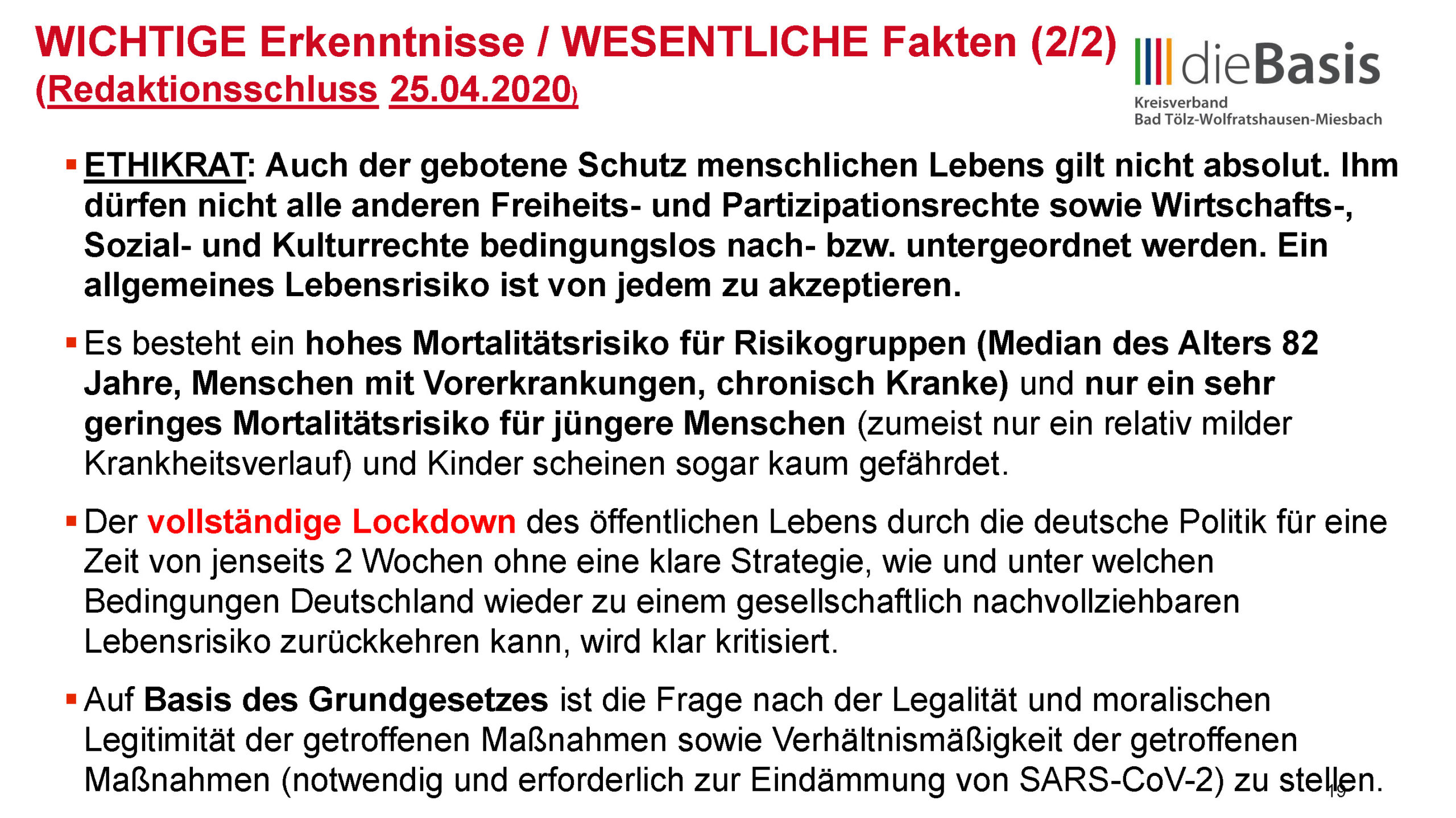 WICHTIGE Erkenntnisse / WESENTLICHE Fakten (2/2)
(Redaktionsschluss 25.04.2020)

dieBasis
Kreisverband
Bad Tölz-Wolfratshausen-Miesbach

▪ ETHIKRAT: Auch der gebotene Schutz menschlichen Lebens gilt nicht absolut. Ihm dürfen nicht alle anderen Freiheits- und Partizipationsrechte sowie Wirtschafts-, Sozial- und Kulturrechte bedingungslos nach- bzw. untergeordnet werden. Ein allgemeines Lebensrisiko ist von jedem zu akzeptieren.

▪ Es besteht ein hohes Mortalitätsrisiko für Risikogruppen (Median des Alters 82 Jahre, Menschen mit Vorerkrankungen, chronisch Kranke) und nur ein sehr geringes Mortalitätsrisiko für jüngere Menschen (zumeist nur ein relativ milder Krankheitsverlauf) und Kinder scheinen sogar kaum gefährdet.

▪ Der vollständige Lockdown des öffentlichen Lebens durch die deutsche Politik für eine Zeit von jenseits 2 Wochen ohne eine klare Strategie, wie und unter welchen Bedingungen Deutschland wieder zu einem gesellschaftlich nachvollziehbaren Lebensrisiko zurückkehren kann, wird klar kritisiert.

▪ Auf Basis des Grundgesetzes ist die Frage nach der Legalität und moralischen Legitimität der getroffenen Maßnahmen sowie Verhältnismäßigkeit der getroffenen Maßnahmen (notwendig und erforderlich zur Eindämmung von SARS-CoV-2) zu stellen.

19